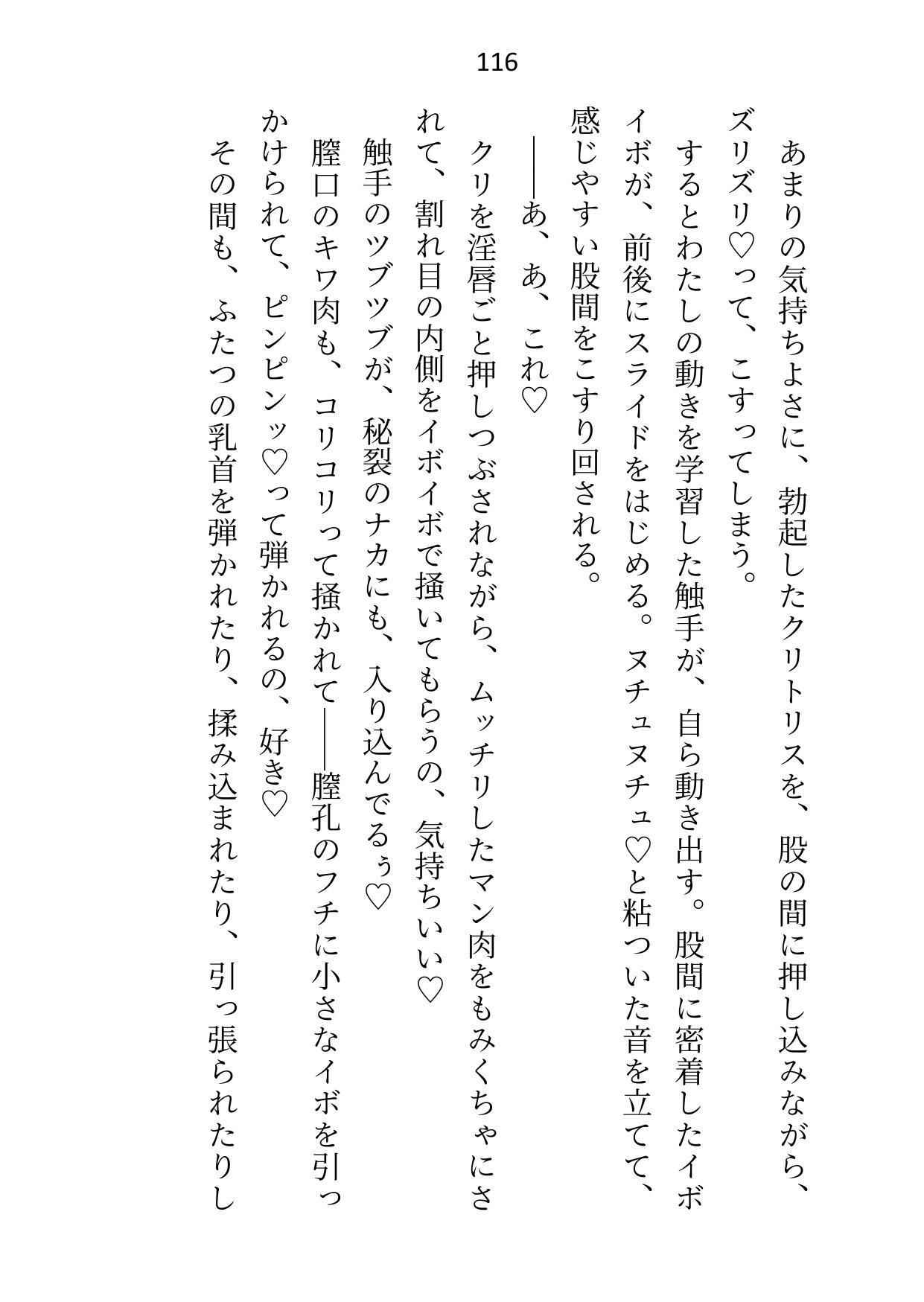 116

あまりの気持ちよさに、勃起したクリトリスを、股の間に押し込みながら、ズリズリ♡って、こすってしまう。

するとわたしの動きを学習した触手が、自ら動き出す。股間に密着したイボイボが、前後にスライドをはじめる。ヌチュヌチュ♡と粘ついた音を立てて、感じやすい股間をこすり回される。

――あ、あ、これ♡

クリを淫唇ごと押しつぶされながら、ムッチリしたマン肉をもみくちゃにされて、割れ目の内側をイボイボで掻いてもらうの、気持ちいい♡

触手のツブツブが、秘裂のナカにも、入り込んでるぅ♡

膣口のキワ肉も、コリコリって掻かれて――膣孔のフチに小さなイボを引っかけられて、ピンピンッ♡って弾かれるの、好き♡

その間も、ふたつの乳首を弾かれたり、揉み込まれたり、引っ張られたりし